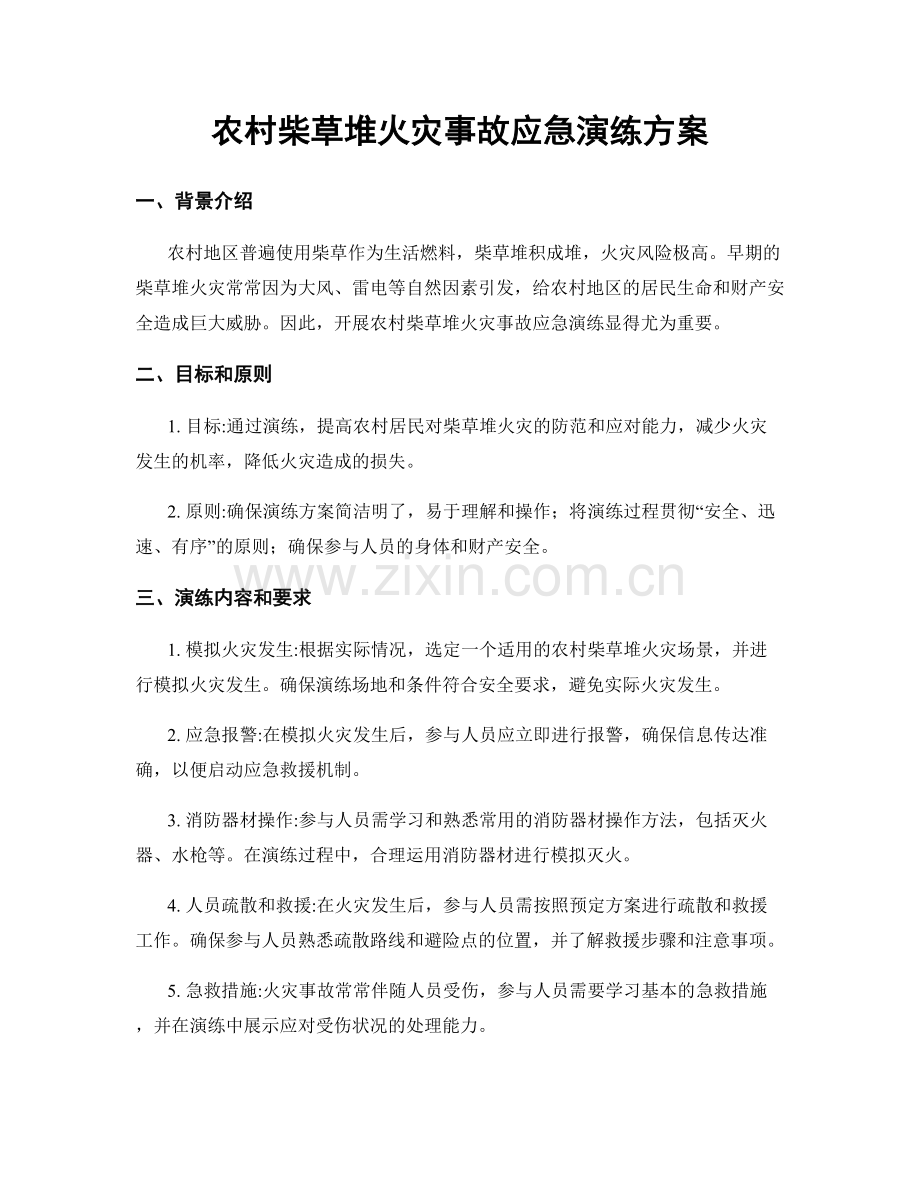 农村柴草堆火灾事故应急演练方案

一、背景介绍

农村地区普遍使用柴草作为生活燃料，柴草堆积成堆，火灾风险极高。早期的柴草堆火灾常常因为大风、雷电等自然因素引发，给农村地区的居民生命和财产安全造成巨大威胁。因此，开展农村柴草堆火灾事故应急演练显得尤为重要。

二、目标和原则

1.目标:通过演练，提高农村居民对柴草堆火灾的防范和应对能力，减少火灾发生的机率，降低火灾造成的损失。

2.原则:确保演练方案简洁明了，易于理解和操作；将演练过程贯彻“安全、迅速、有序”的原则；确保参与人员的身体和财产安全。

三、演练内容和要求

1.模拟火灾发生:根据实际情况，选定一个适用的农村柴草堆火灾场景，并进行模拟火灾发生。确保演练场地和条件符合安全要求，避免实际火灾发生。

2.应急报警:在模拟火灾发生后，参与人员应立即进行报警，确保信息传达准确，以便启动应急救援机制。

3.消防器材操作:参与人员需学习和熟悉常用的消防器材操作方法，包括灭火器、水枪等。在演练过程中，合理运用消防器材进行模拟灭火。

4.人员疏散和救援:在火灾发生后，参与人员需按照预定方案进行疏散和救援工作。确保参与人员熟悉疏散路线和避险点的位置，并了解救援步骤和注意事项。

5.急救措施:火灾事故常常伴随人员受伤，参与人员需要学习基本的急救措施，并在演练中展示应对受伤状况的处理能力。

www.zixin.com.cn